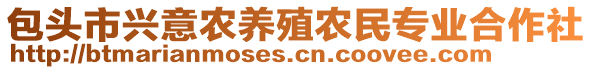 包头市兴意农养殖农民专业合作社
http://btmarianmoses.cn.coovee.com